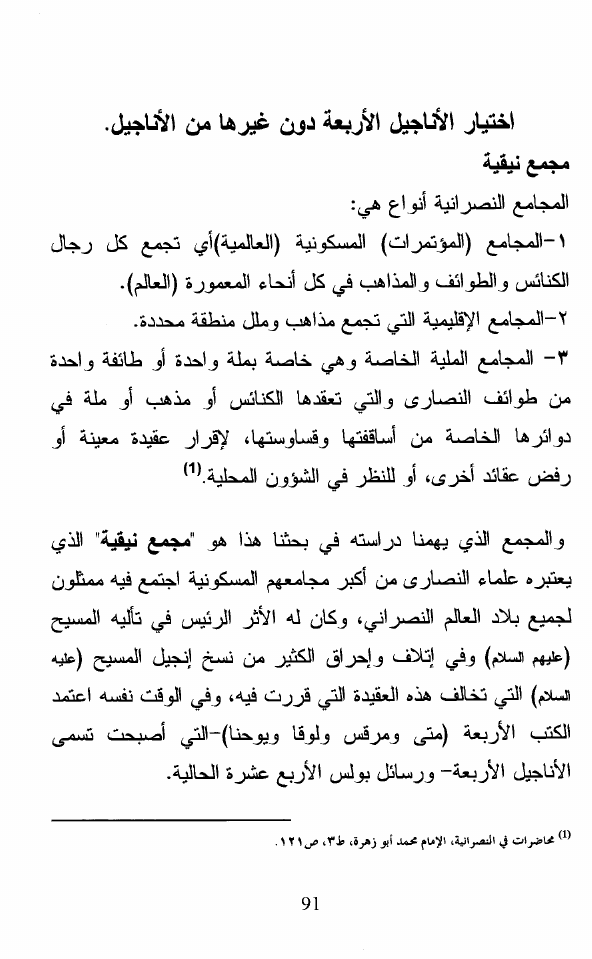 اختيار الأناجيل الأربعة دون غيرها من الأناجيل.

مجمع نيقية

المجامع النصرانية أنواع هي:

١-المجامع (المؤتمرات) المسكونية (العالمية)أي تجمع كل رجال الكنائس والطوائف والمذاهب في كل أنحاء المعمورة (العالم).

٢-المجامع الإقليمية التي تجمع مذاهب وملل منطقة محددة.

٣- المجامع الملية الخاصة وهي خاصة بملة واحدة أو طائفة واحدة من طوائف النصارى والتي تعقدها الكنائس أو مذهب أو ملة في دوائرها الخاصة من أساقفتها وقساوستها، لإقرار عقيدة معينة أو رفض عقائد أخرى، أو للنظر في الشؤون المحلية.$^{(1)}$

والمجمع الذي يهمنا دراسته في بحثنا هذا هو "مجمع نيقية" الذي يعتبره علماء النصارى من أكبر مجامعهم المسكونية اجتمع فيه ممثلون لجميع بلاد العالم النصراني، وكان له الأثر الرئيس في تأليه المسيح (عليهم السلام) وفي إتلاف وإحراق الكثير من نسخ إنجيل المسيح (عليه السلام) التي تخالف هذه العقيدة التي قررت فيه، وفي الوقت نفسه اعتمد الكتب الأربعة (متى ومرقس ولوقا ويوحنا)-التي أصبحت تسمى الأناجيل الأربعة- ورسائل بولس الأربع عشرة الحالية.

$^{(1)}$ محاضرات في النصرانية، الإمام محمد أبو زهرة، ط٣، ص١٢١.

91